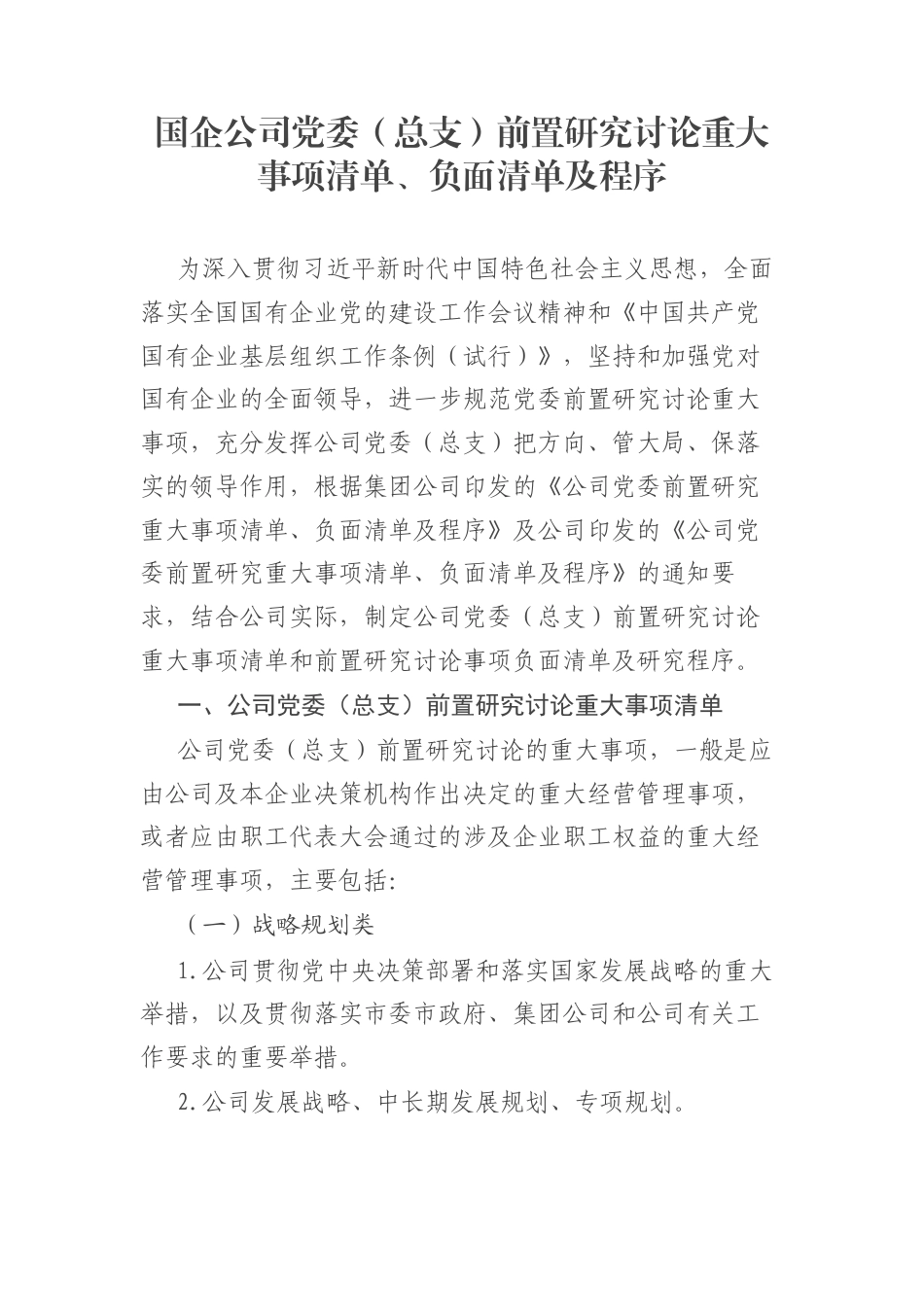 国企公司党委（总支）前置研究讨论重大事项清单、负面清单及程序

为深入贯彻习近平新时代中国特色社会主义思想，全面落实全国国有企业党的建设工作会议精神和《中国共产党国有企业基层组织工作条例（试行）》，坚持和加强党对国有企业的全面领导，进一步规范党委前置研究讨论重大事项，充分发挥公司党委（总支）把方向、管大局、保落实的领导作用，根据集团公司印发的《公司党委前置研究重大事项清单、负面清单及程序》及公司印发的《公司党委前置研究重大事项清单、负面清单及程序》的通知要求，结合公司实际，制定公司党委（总支）前置研究讨论重大事项清单和前置研究讨论事项负面清单及研究程序。

一、公司党委（总支）前置研究讨论重大事项清单

公司党委（总支）前置研究讨论的重大事项，一般是应由公司及本企业决策机构作出决定的重大经营管理事项，或者应由职工代表大会通过的涉及企业职工权益的重大经营管理事项，主要包括:

（一）战略规划类

1.公司贯彻党中央决策部署和落实国家发展战略的重大举措，以及贯彻落实市委市政府、集团公司和公司有关工作要求的重要举措。

2.公司发展战略、中长期发展规划、专项规划。